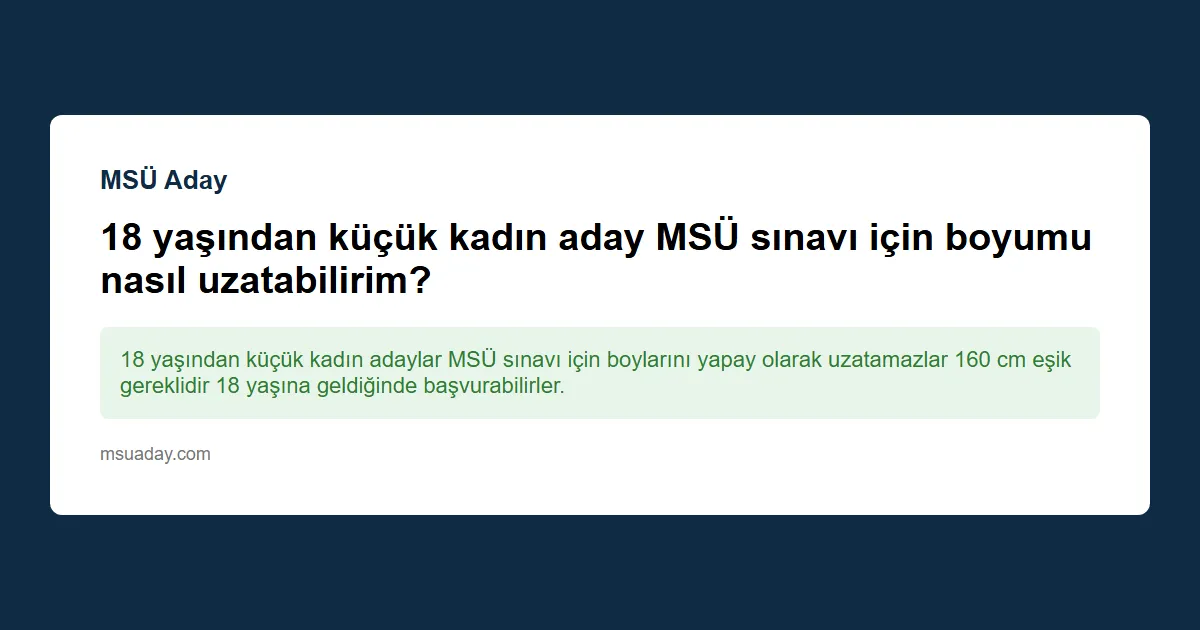 MSÜ Aday

18 yaşından küçük kadın aday MSÜ sınavı için boyumu nasıl uzatabilirim?

18 yaşından küçük kadın adaylar MSÜ sınavı için boylarını yapay olarak uzatamazlar 160 cm eşik gereklidir 18 yaşına geldiğinde başvurabilirler.

msuaday.com